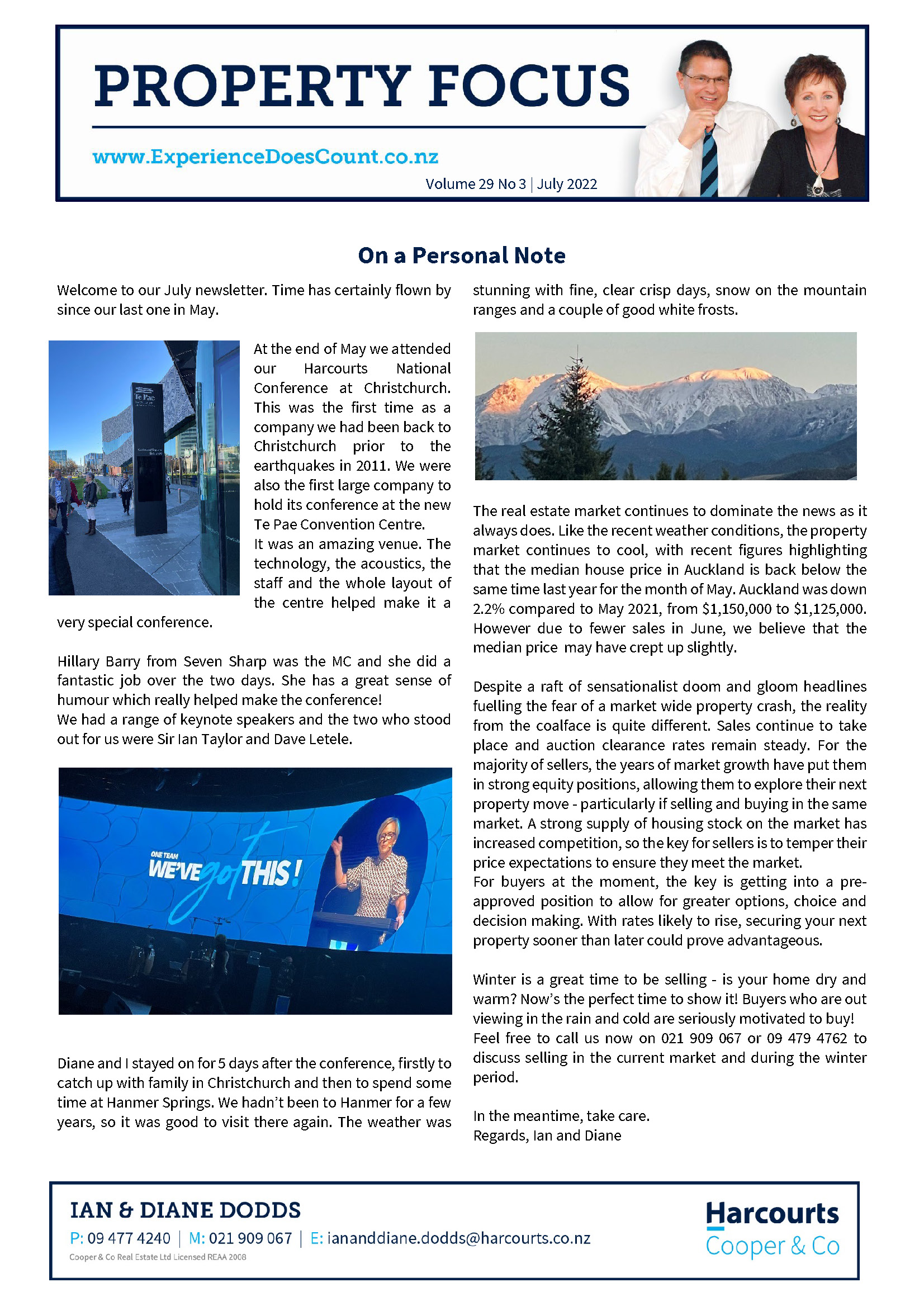 PROPERTY FOCUS

www.ExperienceDoesCount.co.nz

Volume 29 No 3 | July 2022

On a Personal Note

Welcome to our July newsletter. Time has certainly flown by since our last one in May.

Te Pae

At the end of May we attended our Harcourts National Conference at Christchurch. This was the first time as a company we had been back to Christchurch prior to the earthquakes in 2011. We were also the first large company to hold its conference at the new Te Pae Convention Centre.
It was an amazing venue. The technology, the acoustics, the staff and the whole layout of the centre helped make it a very special conference.

Hillary Barry from Seven Sharp was the MC and she did a fantastic job over the two days. She has a great sense of humour which really helped make the conference!
We had a range of keynote speakers and the two who stood out for us were Sir Ian Taylor and Dave Letele.

ONE TEAM WE'VE got THIS!

Diane and I stayed on for 5 days after the conference, firstly to catch up with family in Christchurch and then to spend some time at Hanmer Springs. We hadn't been to Hanmer for a few years, so it was good to visit there again. The weather was stunning with fine, clear crisp days, snow on the mountain ranges and a couple of good white frosts.

The real estate market continues to dominate the news as it always does. Like the recent weather conditions, the property market continues to cool, with recent figures highlighting that the median house price in Auckland is back below the same time last year for the month of May. Auckland was down 2.2% compared to May 2021, from $1,150,000 to $1,125,000. However due to fewer sales in June, we believe that the median price may have crept up slightly.

Despite a raft of sensationalist doom and gloom headlines fuelling the fear of a market wide property crash, the reality from the coalface is quite different. Sales continue to take place and auction clearance rates remain steady. For the majority of sellers, the years of market growth have put them in strong equity positions, allowing them to explore their next property move - particularly if selling and buying in the same market. A strong supply of housing stock on the market has increased competition, so the key for sellers is to temper their price expectations to ensure they meet the market.
For buyers at the moment, the key is getting into a pre-approved position to allow for greater options, choice and decision making. With rates likely to rise, securing your next property sooner than later could prove advantageous.

Winter is a great time to be selling - is your home dry and warm? Now's the perfect time to show it! Buyers who are out viewing in the rain and cold are seriously motivated to buy!
Feel free to call us now on 021 909 067 or 09 479 4762 to discuss selling in the current market and during the winter period.

In the meantime, take care.
Regards, Ian and Diane

IAN & DIANE DODDS
P: 09 477 4240 | M: 021 909 067 | E: iananddiane.dodds@harcourts.co.nz
Cooper & Co Real Estate Ltd Licensed REAA 2008

Harcourts
Cooper & Co